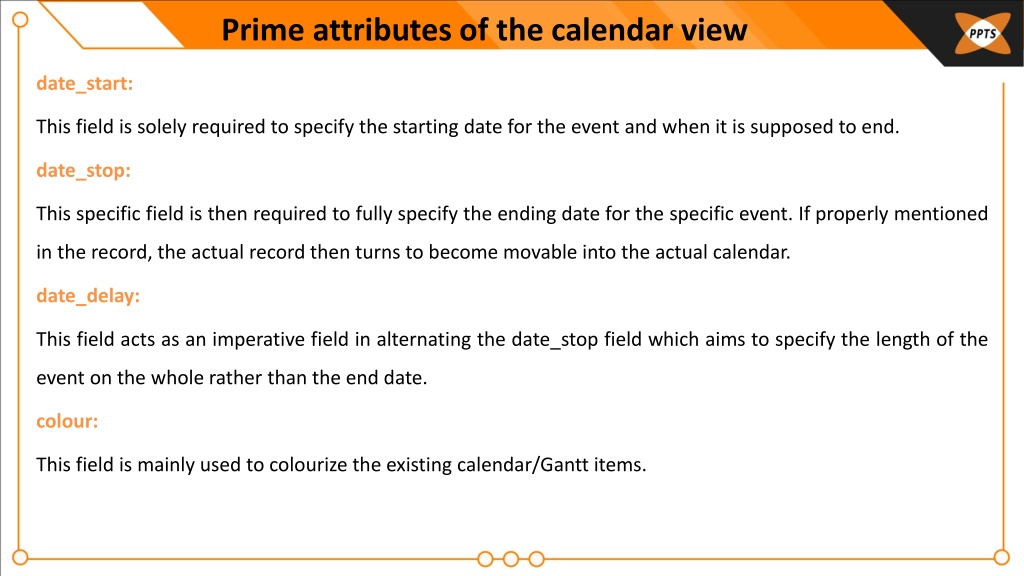 Prime attributes of the calendar view

PPTS

date_start:

This field is solely required to specify the starting date for the event and when it is supposed to end.

date_stop:

This specific field is then required to fully specify the ending date for the specific event. If properly mentioned in the record, the actual record then turns to become movable into the actual calendar.

date_delay:

This field acts as an imperative field in alternating the date_stop field which aims to specify the length of the event on the whole rather than the end date.

colour:

This field is mainly used to colourize the existing calendar/Gantt items.